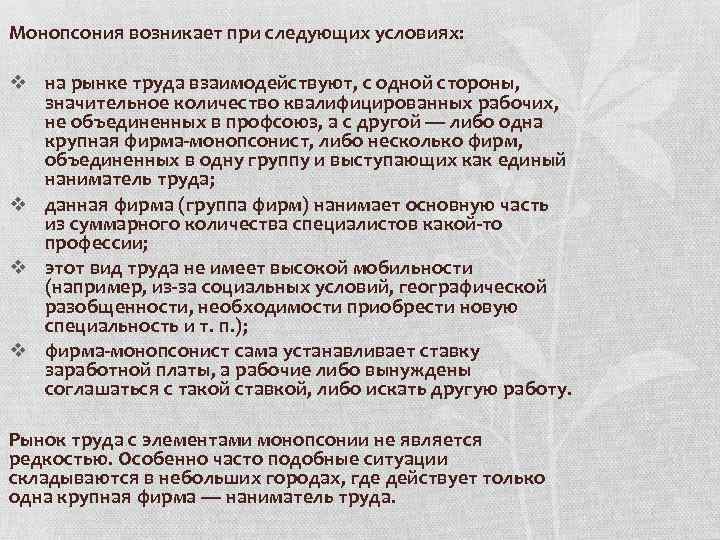 Монопсония возникает при следующих условиях:

❖ на рынке труда взаимодействуют, с одной стороны, значительное количество квалифицированных рабочих, не объединенных в профсоюз, а с другой — либо одна крупная фирма-монопсонист, либо несколько фирм, объединенных в одну группу и выступающих как единый наниматель труда;

❖ данная фирма (группа фирм) нанимает основную часть из суммарного количества специалистов какой-то профессии;

❖ этот вид труда не имеет высокой мобильности (например, из-за социальных условий, географической разобщенности, необходимости приобрести новую специальность и т. п.);

❖ фирма-монопсонист сама устанавливает ставку заработной платы, а рабочие либо вынуждены соглашаться с такой ставкой, либо искать другую работу.

Рынок труда с элементами монопсонии не является редкостью. Особенно часто подобные ситуации складываются в небольших городах, где действует только одна крупная фирма — наниматель труда.